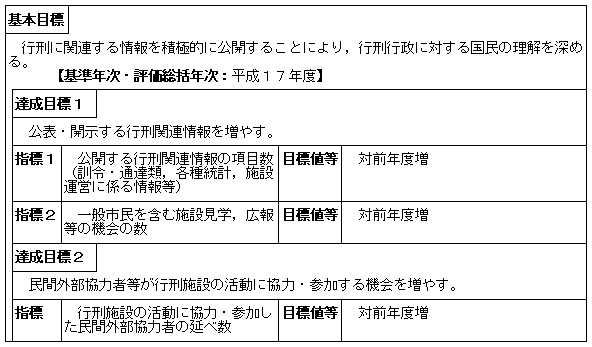 基本目標

行刑に関連する情報を積極的に公開することにより，行刑行政に対する国民の理解を深める。

【基準年次・評価総括年次：平成１７年度】

達成目標１

公表・開示する行刑関連情報を増やす。

| 指標１ | 公開する行刑関連情報の項目数（訓令・通達類，各種統計，施設運営に係る情報等） | 目標値等 | 対前年度増 |
|---|---|---|---|
| 指標２ | 一般市民を含む施設見学，広報等の機会の数 | 目標値等 | 対前年度増 |

達成目標２

民間外部協力者等が行刑施設の活動に協力・参加する機会を増やす。

| 指標 | 行刑施設の活動に協力・参加した民間外部協力者の延べ数 | 目標値等 | 対前年度増 |
|---|---|---|---|